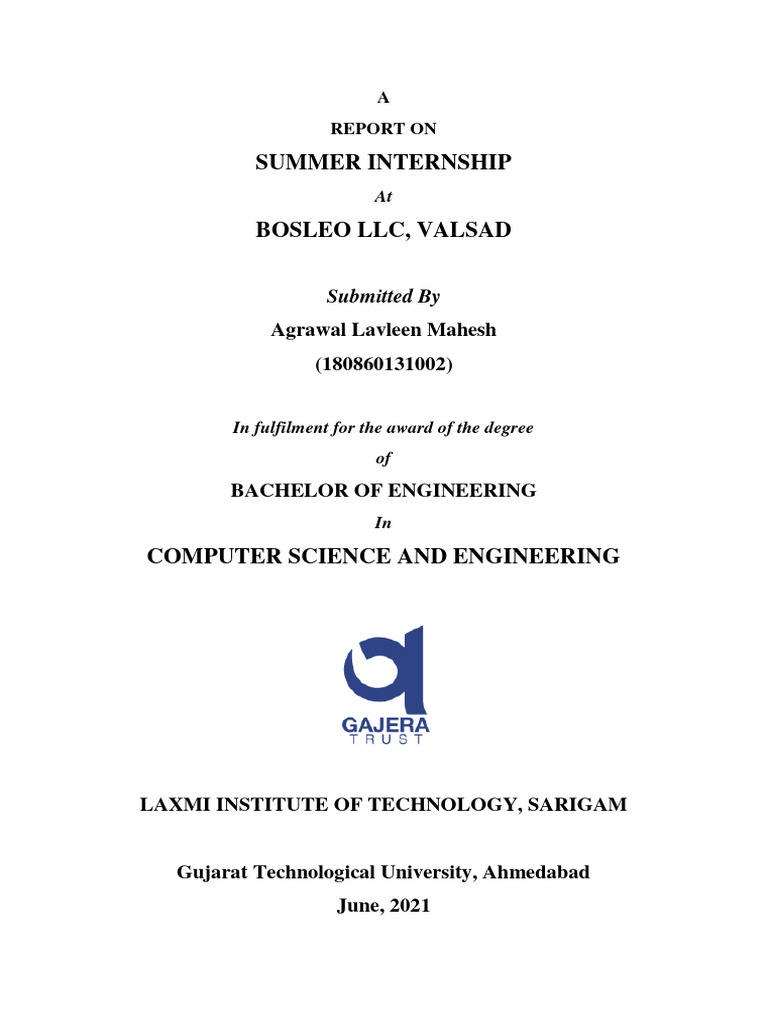 A

REPORT ON

SUMMER INTERNSHIP

At

BOSLEO LLC, VALSAD

Submitted By

Agrawal Lavleen Mahesh

(180860131002)

In fulfilment for the award of the degree

of

BACHELOR OF ENGINEERING

In

COMPUTER SCIENCE AND ENGINEERING

GAJERA
TRUST

LAXMI INSTITUTE OF TECHNOLOGY, SARIGAM

Gujarat Technological University, Ahmedabad

June, 2021